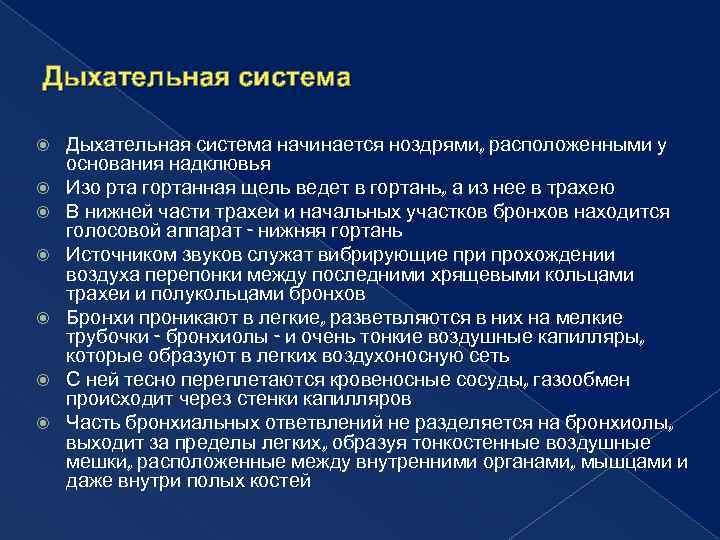 Дыхательная система

Дыхательная система начинается ноздрями, расположенными у основания надклювья

Изо рта гортанная щель ведет в гортань, а из нее в трахею

В нижней части трахеи и начальных участков бронхов находится голосовой аппарат - нижняя гортань

Источником звуков служат вибрирующие при прохождении воздуха перепонки между последними хрящевыми кольцами трахеи и полукольцами бронхов

Бронхи проникают в легкие, разветвляются в них на мелкие трубочки - бронхиолы - и очень тонкие воздушные капилляры, которые образуют в легких воздухоносную сеть

С ней тесно переплетаются кровеносные сосуды, газообмен происходит через стенки капилляров

Часть бронхиальных ответвлений не разделяется на бронхиолы, выходит за пределы легких, образуя тонкостенные воздушные мешки, расположенные между внутренними органами, мышцами и даже внутри полых костей